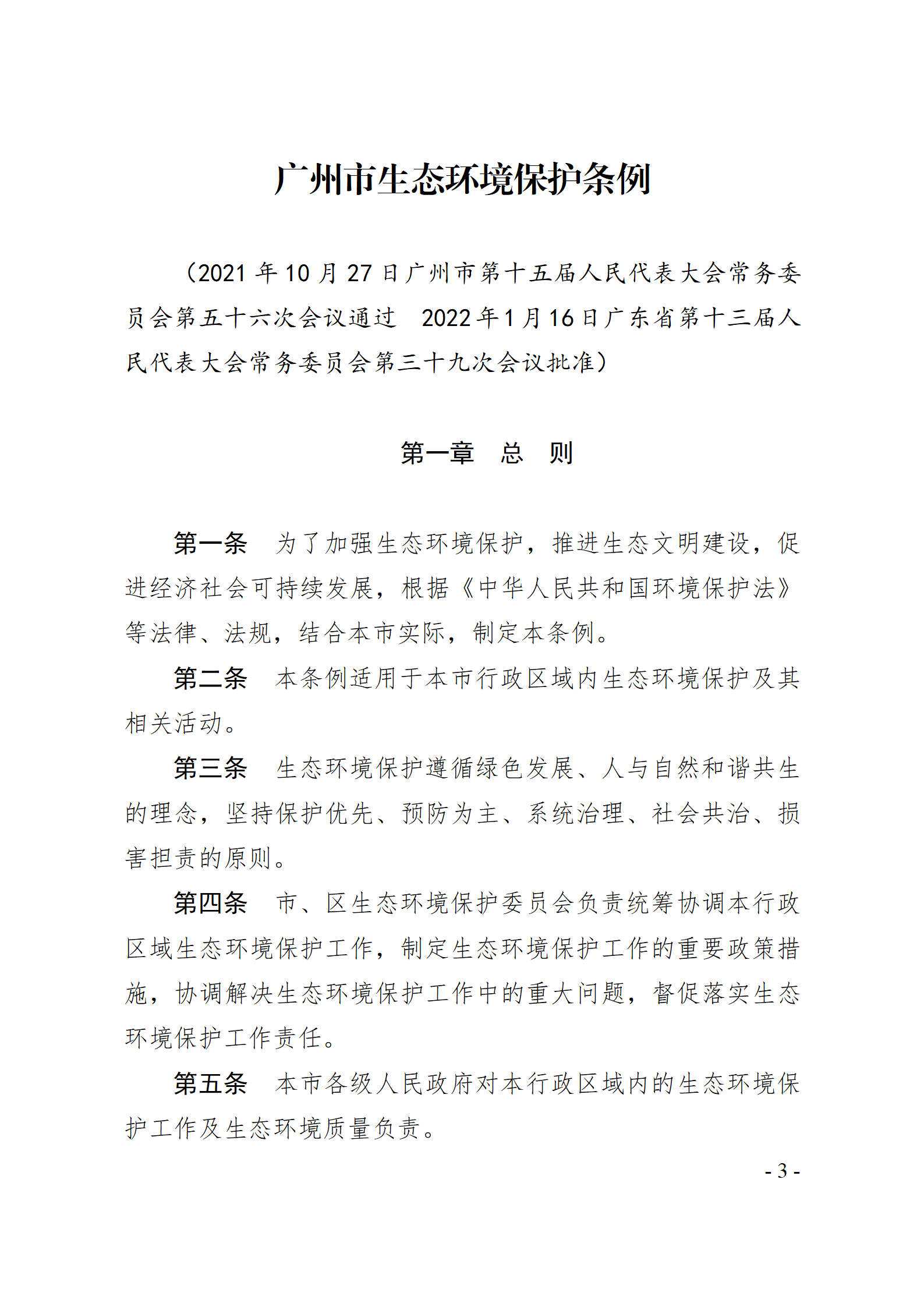 广州市生态环境保护条例

（2021 年 10 月 27 日广州市第十五届人民代表大会常务委员会第五十六次会议通过　2022 年 1 月 16 日广东省第十三届人民代表大会常务委员会第三十九次会议批准）

第一章　总　则

第一条　为了加强生态环境保护，推进生态文明建设，促进经济社会可持续发展，根据《中华人民共和国环境保护法》等法律、法规，结合本市实际，制定本条例。

第二条　本条例适用于本市行政区域内生态环境保护及其相关活动。

第三条　生态环境保护遵循绿色发展、人与自然和谐共生的理念，坚持保护优先、预防为主、系统治理、社会共治、损害担责的原则。

第四条　市、区生态环境保护委员会负责统筹协调本行政区域生态环境保护工作，制定生态环境保护工作的重要政策措施，协调解决生态环境保护工作中的重大问题，督促落实生态环境保护工作责任。

第五条　本市各级人民政府对本行政区域内的生态环境保护工作及生态环境质量负责。

- 3 -